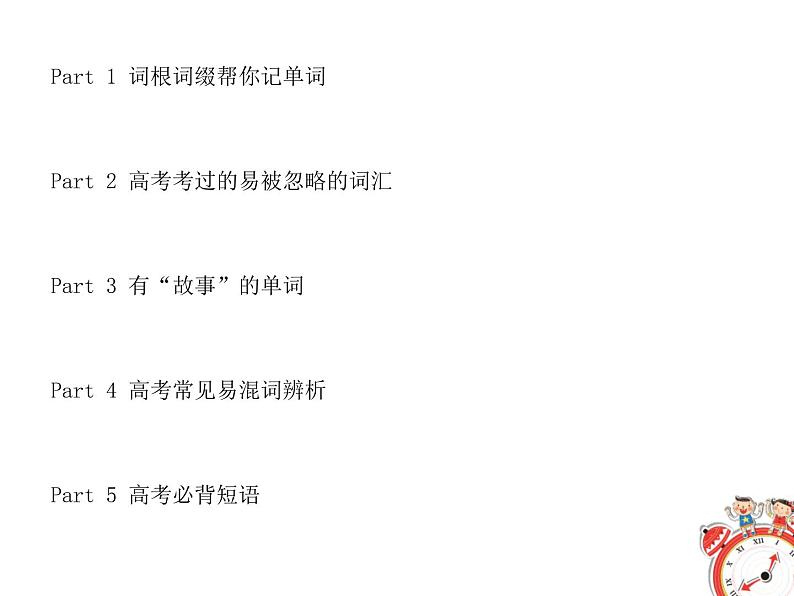 Part 1 词根词缀帮你记单词

Part 2 高考考过的易被忽略的词汇

Part 3 有“故事”的单词

Part 4 高考常见易混词辨析

Part 5 高考必背短语